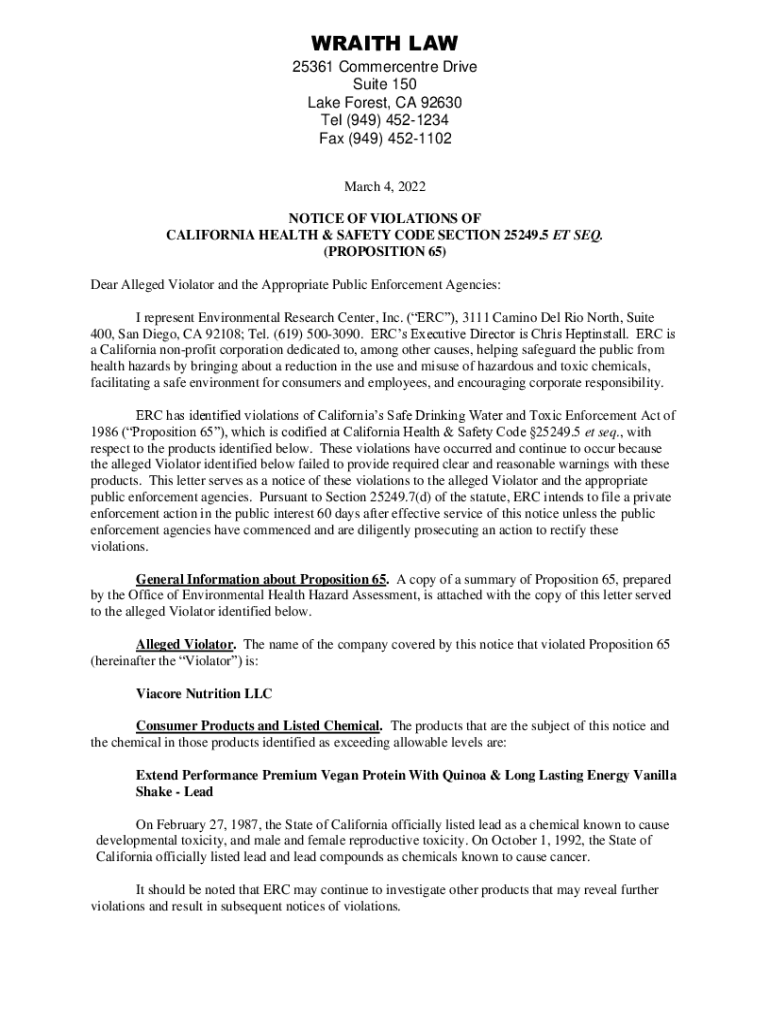 WRAITH LAW
25361 Commercentre Drive
Suite 150
Lake Forest, CA 92630
Tel (949) 452-1234
Fax (949) 452-1102

March 4, 2022

NOTICE OF VIOLATIONS OF
CALIFORNIA HEALTH & SAFETY CODE SECTION 25249.5 ET SEQ.
(PROPOSITION 65)

Dear Alleged Violator and the Appropriate Public Enforcement Agencies:

I represent Environmental Research Center, Inc. ("ERC"), 3111 Camino Del Rio North, Suite 400, San Diego, CA 92108; Tel. (619) 500-3090. ERC's Executive Director is Chris Heptinstall. ERC is a California non-profit corporation dedicated to, among other causes, helping safeguard the public from health hazards by bringing about a reduction in the use and misuse of hazardous and toxic chemicals, facilitating a safe environment for consumers and employees, and encouraging corporate responsibility.

ERC has identified violations of California's Safe Drinking Water and Toxic Enforcement Act of 1986 ("Proposition 65"), which is codified at California Health & Safety Code §25249.5 et seq., with respect to the products identified below. These violations have occurred and continue to occur because the alleged Violator identified below failed to provide required clear and reasonable warnings with these products. This letter serves as a notice of these violations to the alleged Violator and the appropriate public enforcement agencies. Pursuant to Section 25249.7(d) of the statute, ERC intends to file a private enforcement action in the public interest 60 days after effective service of this notice unless the public enforcement agencies have commenced and are diligently prosecuting an action to rectify these violations.

General Information about Proposition 65. A copy of a summary of Proposition 65, prepared by the Office of Environmental Health Hazard Assessment, is attached with the copy of this letter served to the alleged Violator identified below.

Alleged Violator. The name of the company covered by this notice that violated Proposition 65 (hereinafter the "Violator") is:

Viacore Nutrition LLC

Consumer Products and Listed Chemical. The products that are the subject of this notice and the chemical in those products identified as exceeding allowable levels are:

Extend Performance Premium Vegan Protein With Quinoa & Long Lasting Energy Vanilla Shake - Lead

On February 27, 1987, the State of California officially listed lead as a chemical known to cause developmental toxicity, and male and female reproductive toxicity. On October 1, 1992, the State of California officially listed lead and lead compounds as chemicals known to cause cancer.

It should be noted that ERC may continue to investigate other products that may reveal further violations and result in subsequent notices of violations.